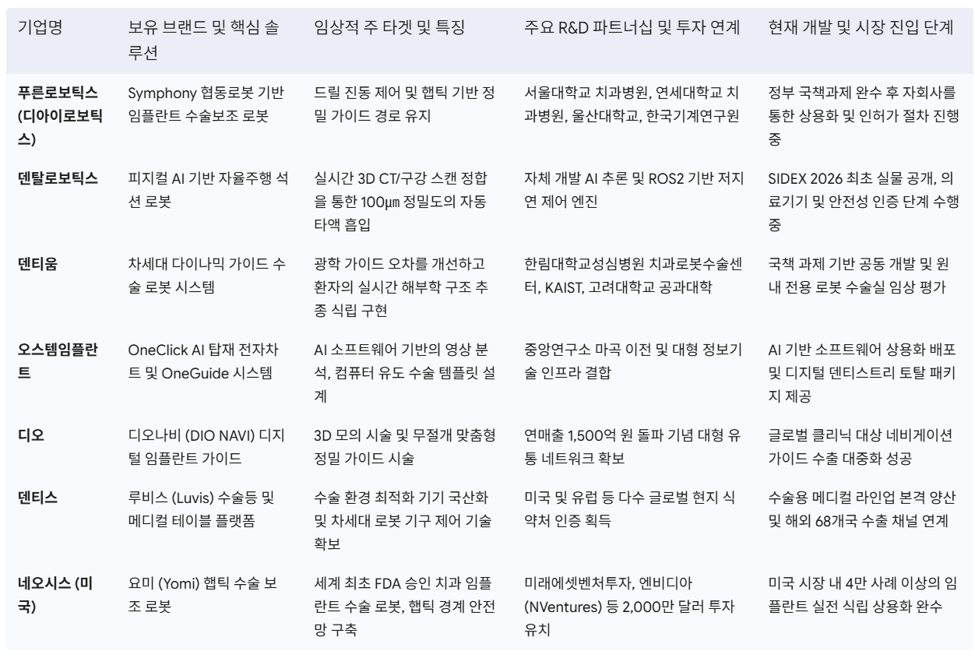 | 기업명 | 보유 브랜드 및 핵심 솔루션 | 임상적 주 타겟 및 특징 | 주요 R&D 파트너십 및 투자 연계 | 현재 개발 및 시장 진입 단계 |
|---|---|---|---|---|
| 푸른로보틱스 (디아이로보틱스) | Symphony 협동로봇 기반 임플란트 수술보조 로봇 | 드릴 진동 제어 및 햅틱 기반 정밀 가이드 경로 유지 | 서울대학교 치과병원, 연세대학교 치과병원, 울산대학교, 한국기계연구원 | 정부 국책과제 완수 후 자회사를 통한 상용화 및 인허가 절차 진행 중 |
| 덴탈로보틱스 | 피지컬 AI 기반 자율주행 석션 로봇 | 실시간 3D CT/구강 스캔 정합을 통한 100μm 정밀도의 자동 타액 흡입 | 자체 개발 AI 추론 및 ROS2 기반 저지연 제어 엔진 | SIDEX 2026 최초 실물 공개, 의료기기 및 안전성 인증 단계 수행 중 |
| 덴티움 | 차세대 다이나믹 가이드 수술 로봇 시스템 | 광학 가이드 오차를 개선하고 환자의 실시간 해부학 구조 추종 식립 구현 | 한림대학교성심병원 치과로봇수술센터, KAIST, 고려대학교 공과대학 | 국책 과제 기반 공동 개발 및 원내 전용 로봇 수술실 임상 평가 |
| 오스템임플란트 | OneClick AI 탑재 전자차트 및 OneGuide 시스템 | AI 소프트웨어 기반의 영상 분석, 컴퓨터 유도 수술 템플릿 설계 | 중앙연구소 마곡 이전 및 대형 정보기술 인프라 결합 | AI 기반 소프트웨어 상용화 배포 및 디지털 덴티스트리 토탈 패키지 제공 |
| 디오 | 디오나비 (DIO NAVI) 디지털 임플란트 가이드 | 3D 모의 시술 및 무절개 맞춤형 정밀 가이드 시술 | 연매출 1,500억 원 돌파 기념 대형 유통 네트워크 확보 | 글로벌 클리닉 대상 네비게이션 가이드 수출 대중화 성공 |
| 덴티스 | 루비스 (Luvis) 수술등 및 메디컬 테이블 플랫폼 | 수술 환경 최적화 기기 국산화 및 차세대 로봇 기구 제어 기술 확보 | 미국 및 유럽 등 다수 글로벌 현지 식약처 인증 획득 | 수술용 메디컬 라인업 본격 양산 및 해외 68개국 수출 채널 연계 |
| 네오시스 (미국) | 요미 (Yomi) 햅틱 수술 보조 로봇 | 세계 최초 FDA 승인 치과 임플란트 수술 로봇, 햅틱 경계 안전망 구축 | 미래에셋벤처투자, 엔비디아 (NVentures) 등 2,000만 달러 투자 유치 | 미국 시장 내 4만 사례 이상의 임플란트 실전 식립 상용화 완수 |